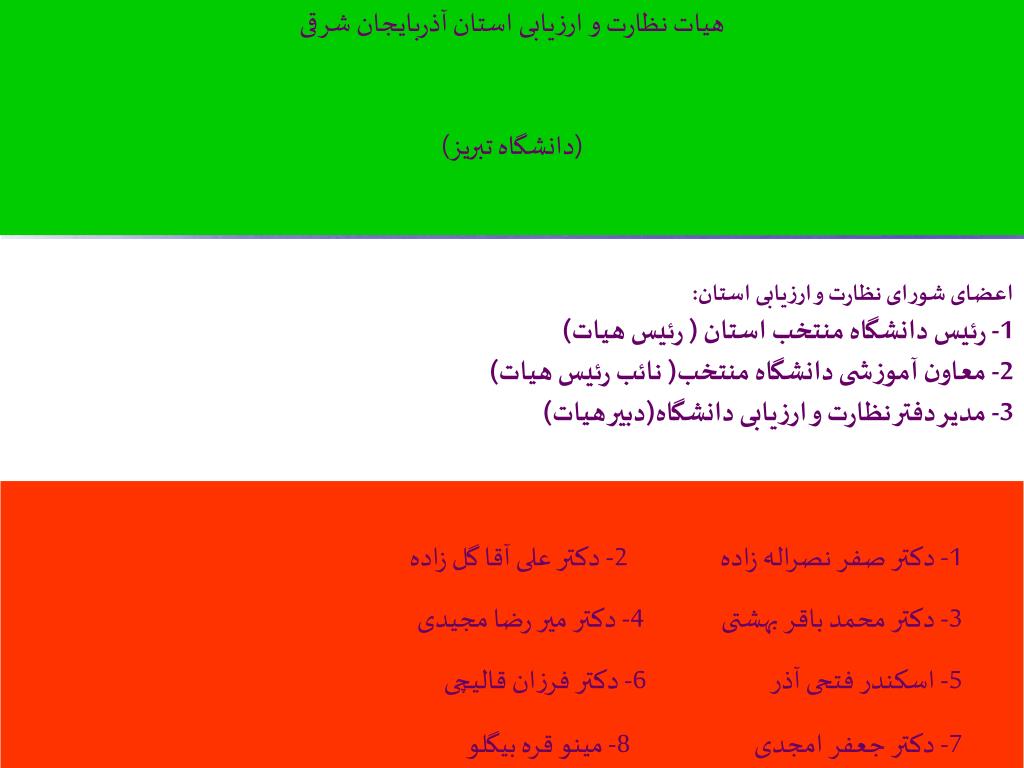 هیات نظارت و ارزیابی استان آذربایجان شرقی

(دانشگاه تبریز)

اعضای شورای نظارت و ارزیابی استان:

1- رئیس دانشگاه منتخب استان ( رئیس هیات)

2- معاون آموزشی دانشگاه منتخب( نائب رئیس هیات)

3- مدیر دفتر نظارت و ارزیابی دانشگاه(دبیر هیات)

1- دکتر صفر نصراله زاده

2- دکتر علی آقا گل زاده

3- دکتر محمد باقر بهشتی

4- دکتر میر رضا مجیدی

5- اسکندر فتحی آذر

6- دکتر فرزان قالیچی

7- دکتر جعفر امجدی

8- مینو قره بیگلو